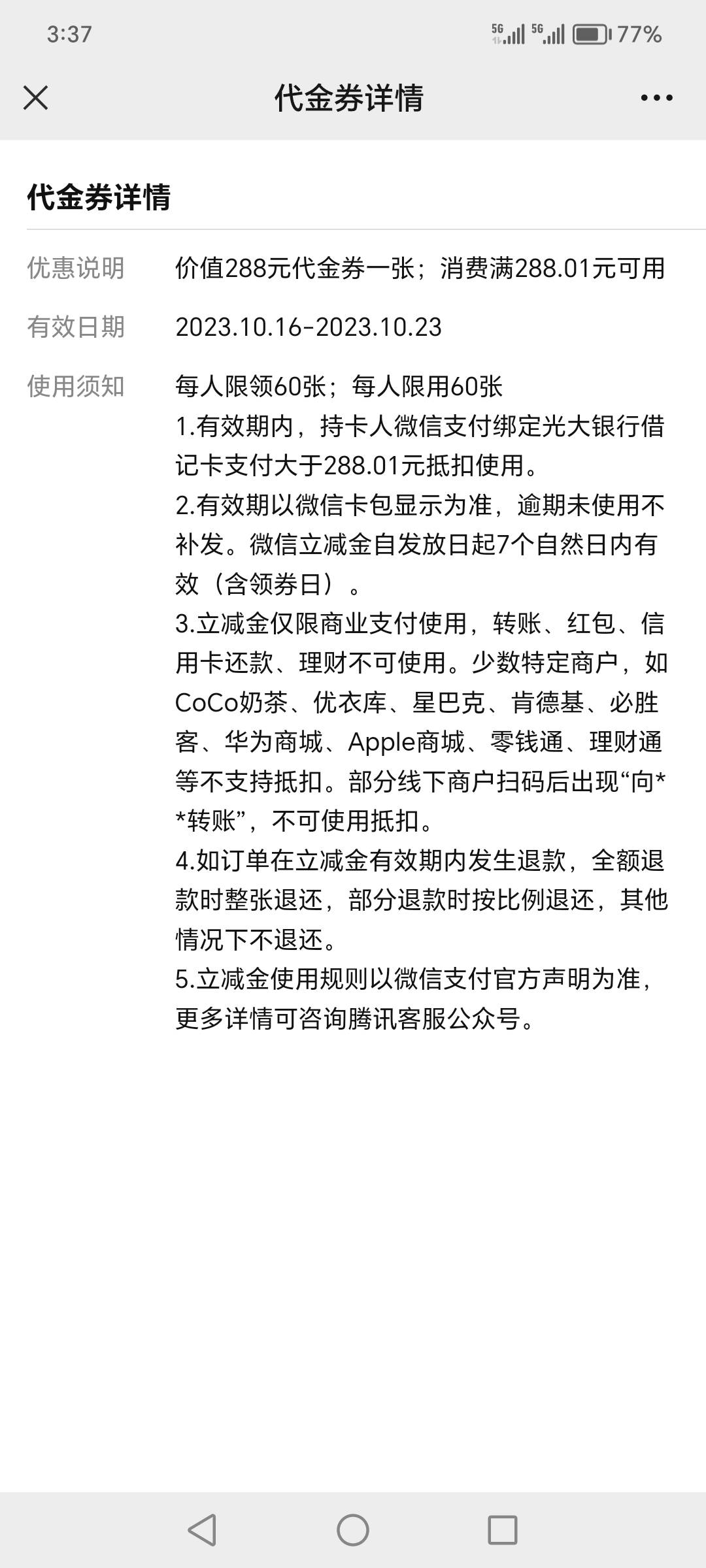 3:37 5G 5G 77%

代金券详情

代金券详情

优惠说明 价值288元代金券一张；消费满288.01元可用

有效日期 2023.10.16-2023.10.23

使用须知 每人限领60张；每人限用60张
1.有效期内，持卡人微信支付绑定光大银行借记卡支付大于288.01元抵扣使用。
2.有效期以微信卡包显示为准，逾期未使用不补发。微信立减金自发放日起7个自然日内有效（含领券日）。
3.立减金仅限商业支付使用，转账、红包、信用卡还款、理财不可使用。少数特定商户，如CoCo奶茶、优衣库、星巴克、肯德基、必胜客、华为商城、Apple商城、零钱通、理财通等不支持抵扣。部分线下商户扫码后出现“向**转账”，不可使用抵扣。
4.如订单在立减金有效期内发生退款，全额退款时整张退还，部分退款时按比例退还，其他情况下不退还。
5.立减金使用规则以微信支付官方声明为准，更多详情可咨询腾讯客服公众号。